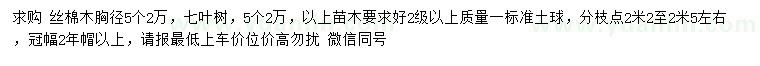 求购 丝棉木胸径5个2万，七叶树，5个2万，以上苗木要求好2级以上质量一标准土球，分枝点2米2至2米5左右，冠幅2年帽以上，请报最低上车价位价高勿扰 微信同号